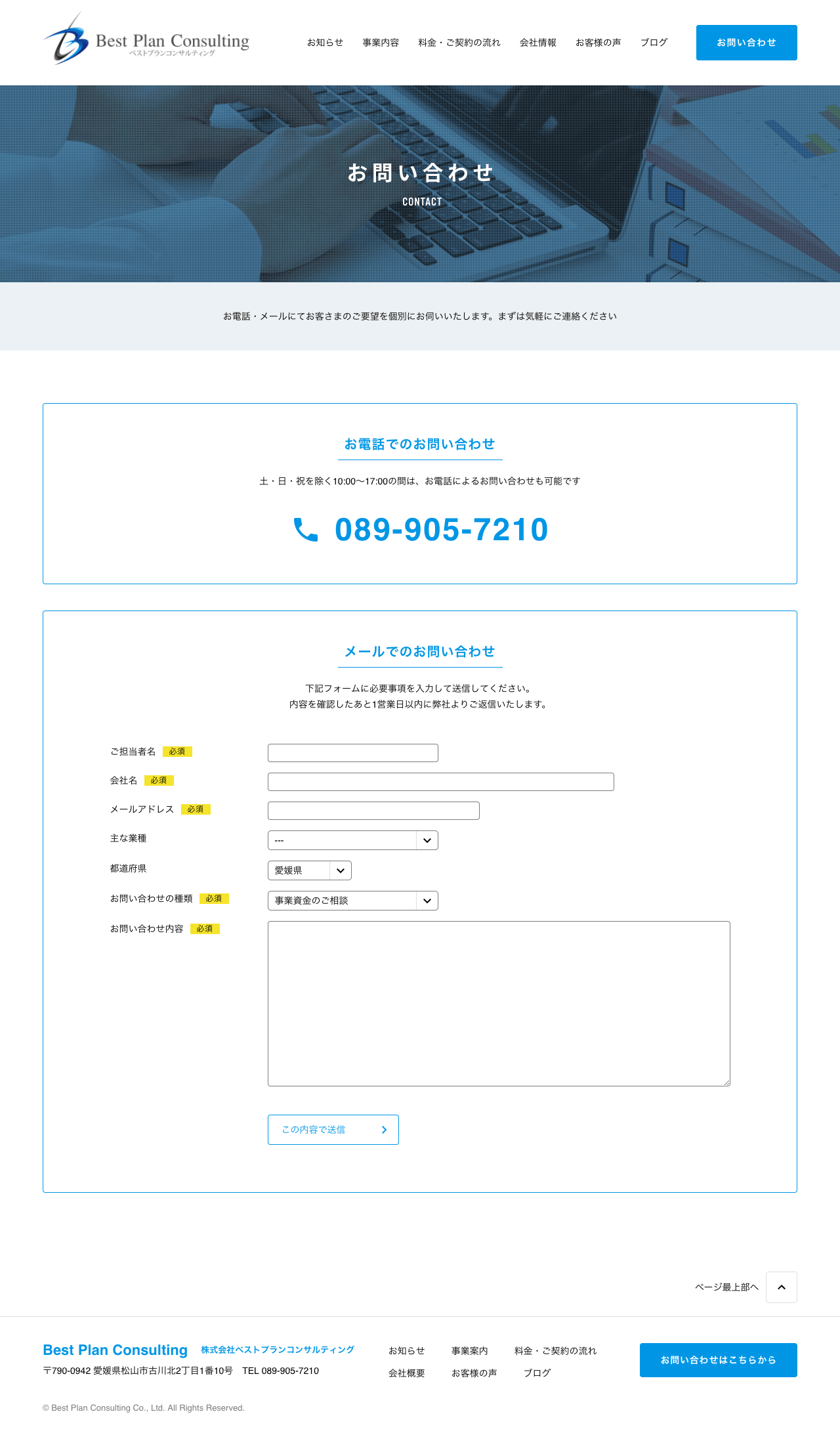 Best Plan Consulting
ベストプランコンサルティング

お知らせ　事業内容　料金・ご契約の流れ　会社情報　お客様の声　ブログ

お問い合わせ

お問い合わせ
CONTACT

お電話・メールにてお客さまのご要望を個別にお伺いいたします。まずは気軽にご連絡ください

お電話でのお問い合わせ

土・日・祝を除く10:00〜17:00の間は、お電話によるお問い合わせも可能です

089-905-7210

メールでのお問い合わせ

下記フォームに必要事項を入力して送信してください。
内容を確認したあと1営業日以内に弊社よりご返信いたします。

ご担当者名 必須

会社名 必須

メールアドレス 必須

主な業種 ---

都道府県 愛媛県

お問い合わせの種類 必須 事業資金のご相談

お問い合わせ内容 必須

この内容で送信

ページ最上部へ

Best Plan Consulting 株式会社ベストプランコンサルティング
〒790-0942 愛媛県松山市古川北2丁目1番10号　TEL 089-905-7210

お知らせ　事業案内　料金・ご契約の流れ
会社概要　お客様の声　ブログ

お問い合わせはこちらから

© Best Plan Consulting Co., Ltd. All Rights Reserved.